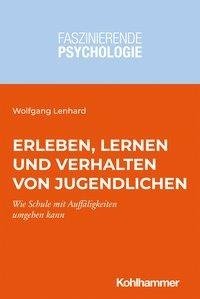 FASZINIERENDE
PSYCHOLOGIE

Wolfgang Lenhard

ERLEBEN, LERNEN UND VERHALTEN VON JUGENDLICHEN

Wie Schule mit Auffälligkeiten umgehen kann

Kohlhammer